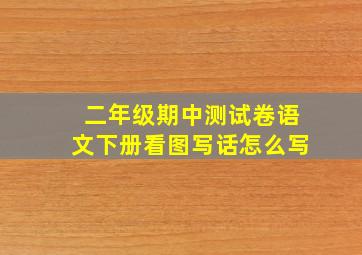 二年级期中测试卷语文下册看图写话怎么写